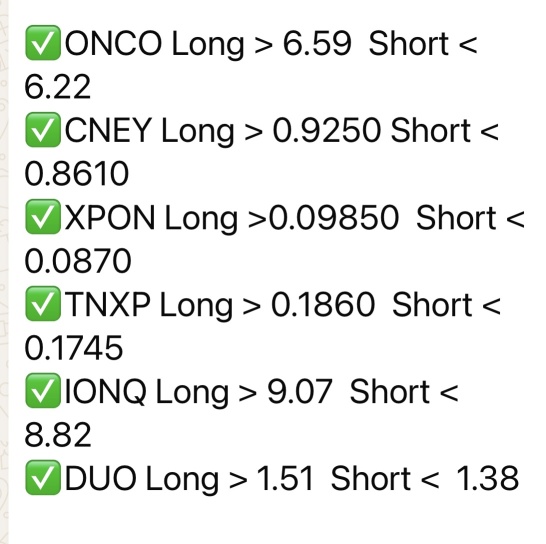 ✅ONCO Long > 6.59 Short < 6.22
✅CNEY Long > 0.9250 Short < 0.8610
✅XPON Long >0.09850 Short < 0.0870
✅TNXP Long > 0.1860 Short < 0.1745
✅IONQ Long > 9.07 Short < 8.82
✅DUO Long > 1.51 Short < 1.38